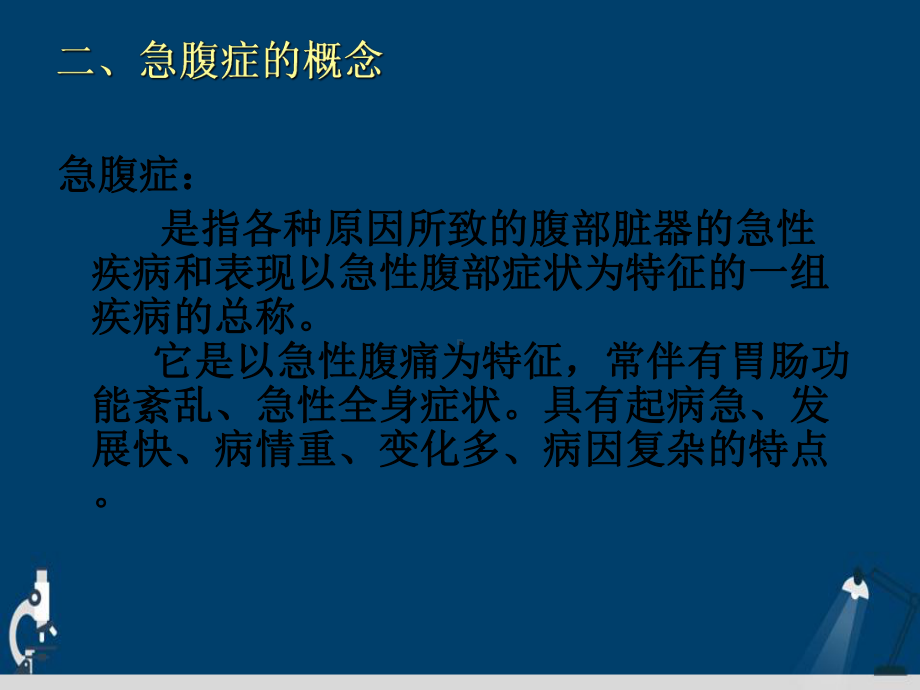 二、急腹症的概念

急腹症：

是指各种原因所致的腹部脏器的急性疾病和表现以急性腹部症状为特征的一组疾病的总称。

它是以急性腹痛为特征，常伴有胃肠功能紊乱、急性全身症状。具有起病急、发展快、病情重、变化多、病因复杂的特点。